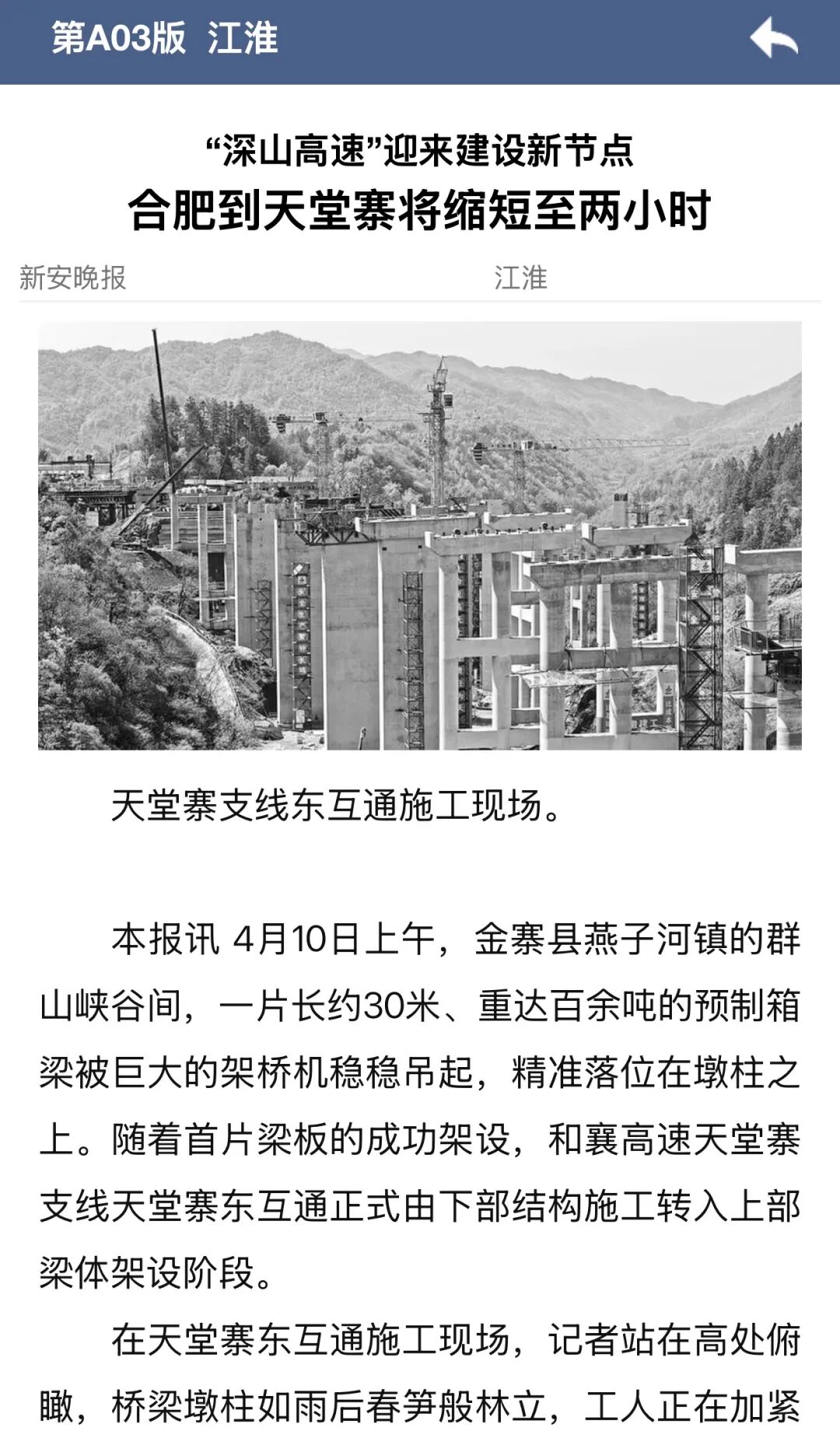 第A03版 江淮

“深山高速”迎来建设新节点
合肥到天堂寨将缩短至两小时

新安晚报 江淮

天堂寨支线东互通施工现场。

本报讯 4月10日上午，金寨县燕子河镇的群山峡谷间，一片长约30米、重达百余吨的预制箱梁被巨大的架桥机稳稳吊起，精准落位在墩柱之上。随着首片梁板的成功架设，和襄高速天堂寨支线天堂寨东互通正式由下部结构施工转入上部梁体架设阶段。

在天堂寨东互通施工现场，记者站在高处俯瞰，桥梁墩柱如雨后春笋般林立，工人正在加紧